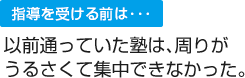 指導を受ける前は･･･

以前通っていた塾は、周りがうるさくて集中できなかった。